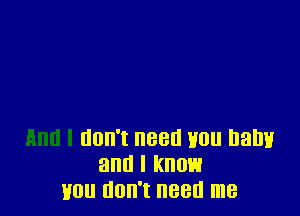 And I don't need you baby
and I know
you don't need me